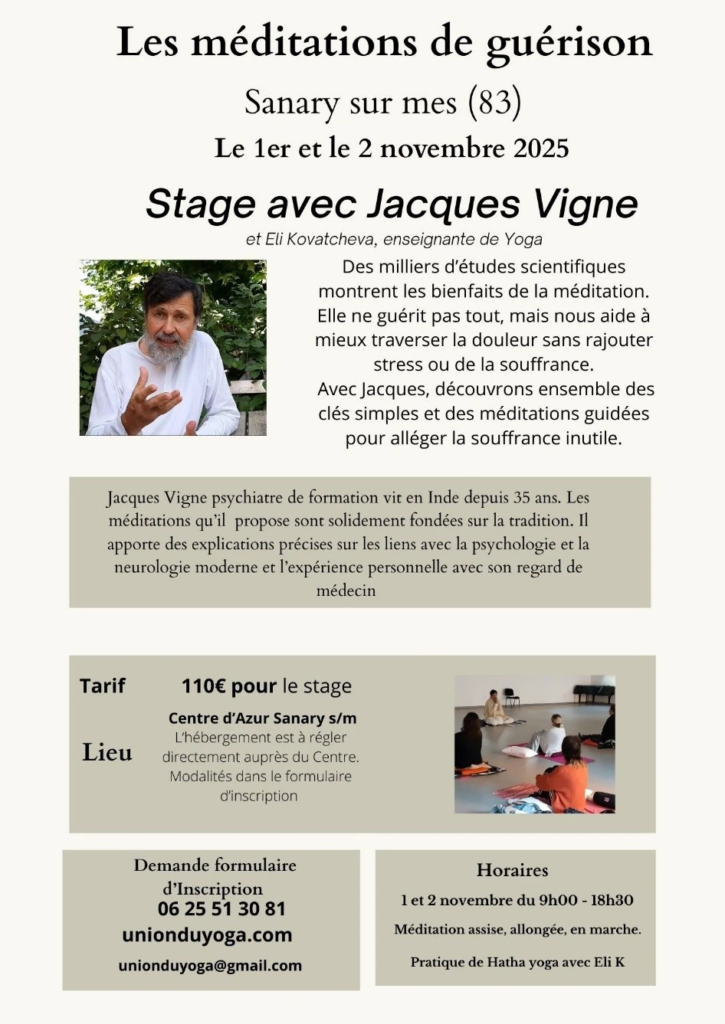 Les méditations de guérison

Sanary sur mes (83)

Le 1er et le 2 novembre 2025

Stage avec Jacques Vigne

et Eli Kovatcheva, enseignante de Yoga

Des milliers d'études scientifiques montrent les bienfaits de la méditation. Elle ne guérit pas tout, mais nous aide à mieux traverser la douleur sans rajouter stress ou de la souffrance.
Avec Jacques, découvrons ensemble des clés simples et des méditations guidées pour alléger la souffrance inutile.

Jacques Vigne psychiatre de formation vit en Inde depuis 35 ans. Les méditations qu'il propose sont solidement fondées sur la tradition. Il apporte des explications précises sur les liens avec la psychologie et la neurologie moderne et l'expérience personnelle avec son regard de médecin

Tarif 110€ pour le stage

Lieu

Centre d'Azur Sanary s/m
L'hébergement est à régler directement auprès du Centre. Modalités dans le formulaire d'inscription

Demande formulaire d'Inscription
06 25 51 30 81
unionduyoga.com
unionduyoga@gmail.com

Horaires
1 et 2 novembre du 9h00 - 18h30
Méditation assise, allongée, en marche.
Pratique de Hatha yoga avec Eli K